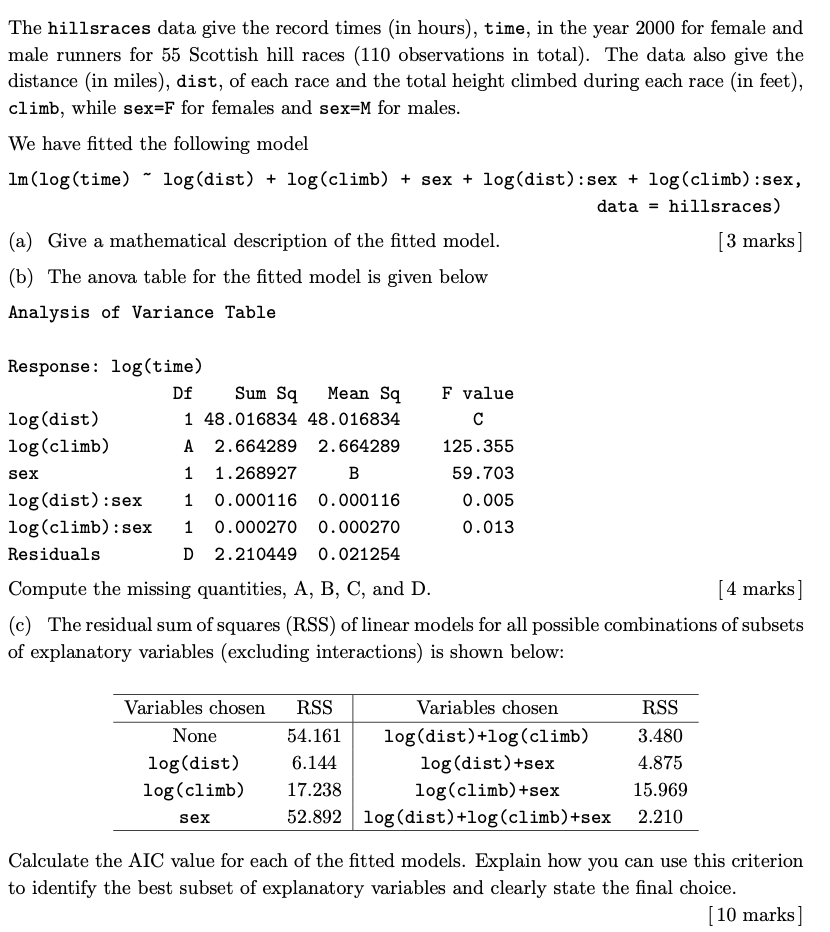 The hillsraces data give the record times (in hours), time, in the year 2000 for female and male runners for 55 Scottish hill races (110 observations in total). The data also give the distance (in miles), dist, of each race and the total height climbed during each race (in feet), climb, while sex=F for females and sex=M for males.

We have fitted the following model

lm(log(time) ~ log(dist) + log(climb) + sex + log(dist):sex + log(climb):sex, data = hillsraces)

(a) Give a mathematical description of the fitted model. [3 marks]

(b) The anova table for the fitted model is given below

Analysis of Variance Table

Response: log(time)

| | Df | Sum Sq | Mean Sq | F value |
|---|---|---|---|---|
| log(dist) | 1 | 48.016834 | 48.016834 | C |
| log(climb) | A | 2.664289 | 2.664289 | 125.355 |
| sex | 1 | 1.268927 | B | 59.703 |
| log(dist):sex | 1 | 0.000116 | 0.000116 | 0.005 |
| log(climb):sex | 1 | 0.000270 | 0.000270 | 0.013 |
| Residuals | D | 2.210449 | 0.021254 | |

Compute the missing quantities, A, B, C, and D. [4 marks]

(c) The residual sum of squares (RSS) of linear models for all possible combinations of subsets of explanatory variables (excluding interactions) is shown below:

| Variables chosen | RSS | Variables chosen | RSS |
|---|---|---|---|
| None | 54.161 | log(dist)+log(climb) | 3.480 |
| log(dist) | 6.144 | log(dist)+sex | 4.875 |
| log(climb) | 17.238 | log(climb)+sex | 15.969 |
| sex | 52.892 | log(dist)+log(climb)+sex | 2.210 |

Calculate the AIC value for each of the fitted models. Explain how you can use this criterion to identify the best subset of explanatory variables and clearly state the final choice. [10 marks]